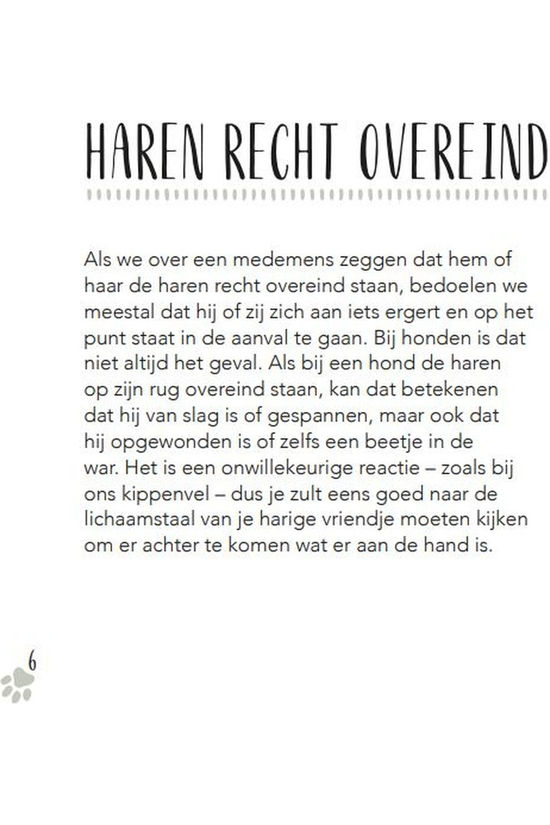 HAREN RECHT OVEREIND

Als we over een medemens zeggen dat hem of haar de haren recht overeind staan, bedoelen we meestal dat hij of zij zich aan iets ergert en op het punt staat in de aanval te gaan. Bij honden is dat niet altijd het geval. Als bij een hond de haren op zijn rug overeind staan, kan dat betekenen dat hij van slag is of gespannen, maar ook dat hij opgewonden is of zelfs een beetje in de war. Het is een onwillekeurige reactie – zoals bij ons kippenvel – dus je zult eens goed naar de lichaamstaal van je harige vriendje moeten kijken om er achter te komen wat er aan de hand is.

6